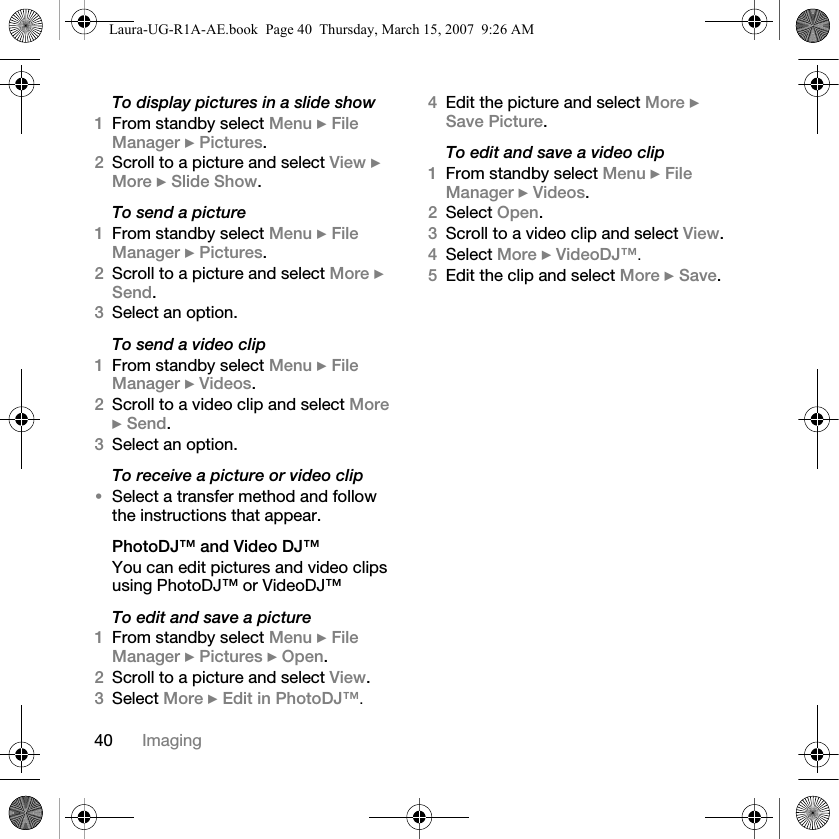 Laura-UG-R1A-AE.book Page 40 Thursday, March 15, 2007 9:26 AM

To display pictures in a slide show
1 From standby select Menu ► File Manager ► Pictures.
2 Scroll to a picture and select View ► More ► Slide Show.

To send a picture
1 From standby select Menu ► File Manager ► Pictures.
2 Scroll to a picture and select More ► Send.
3 Select an option.

To send a video clip
1 From standby select Menu ► File Manager ► Videos.
2 Scroll to a video clip and select More ► Send.
3 Select an option.

To receive a picture or video clip
• Select a transfer method and follow the instructions that appear.

PhotoDJ™ and Video DJ™
You can edit pictures and video clips using PhotoDJ™ or VideoDJ™

To edit and save a picture
1 From standby select Menu ► File Manager ► Pictures ► Open.
2 Scroll to a picture and select View.
3 Select More ► Edit in PhotoDJ™.
4 Edit the picture and select More ► Save Picture.

To edit and save a video clip
1 From standby select Menu ► File Manager ► Videos.
2 Select Open.
3 Scroll to a video clip and select View.
4 Select More ► VideoDJ™.
5 Edit the clip and select More ► Save.

40 Imaging